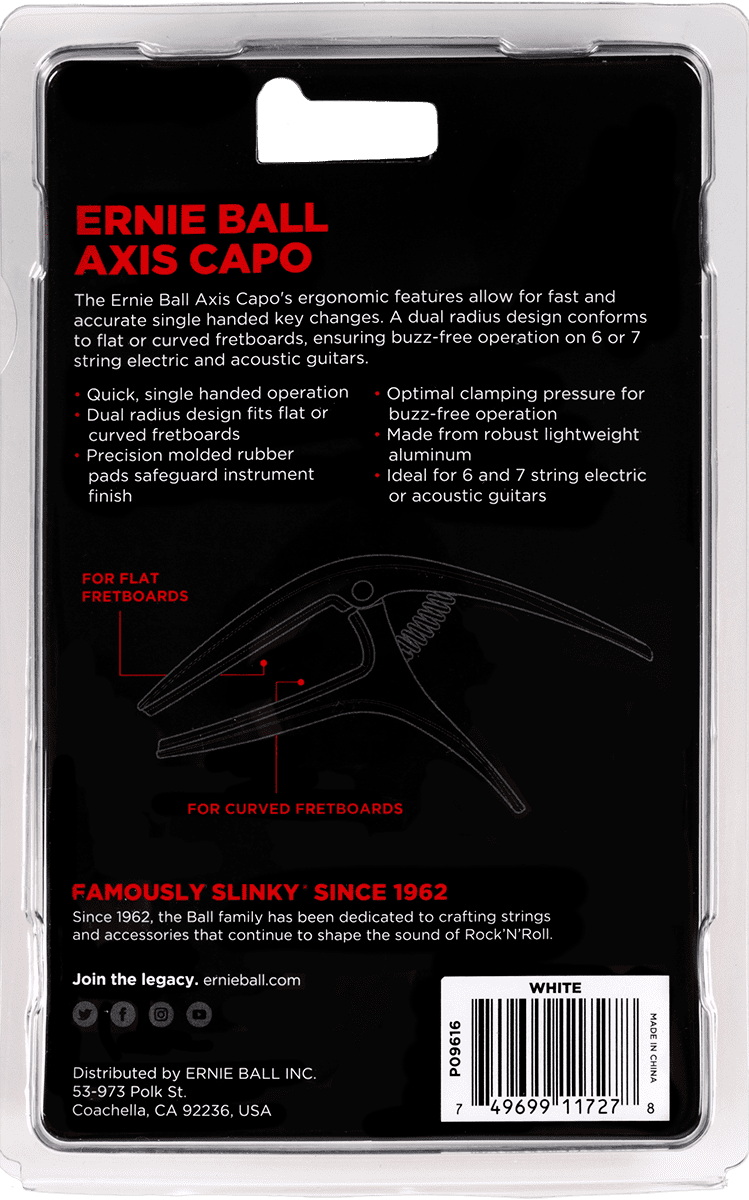 ERNIE BALL
AXIS CAPO

The Ernie Ball Axis Capo's ergonomic features allow for fast and accurate single handed key changes. A dual radius design conforms to flat or curved fretboards, ensuring buzz-free operation on 6 or 7 string electric and acoustic guitars.

• Quick, single handed operation
• Dual radius design fits flat or curved fretboards
• Precision molded rubber pads safeguard instrument finish

• Optimal clamping pressure for buzz-free operation
• Made from robust lightweight aluminum
• Ideal for 6 and 7 string electric or acoustic guitars

FOR FLAT FRETBOARDS

FOR CURVED FRETBOARDS

FAMOUSLY SLINKY® SINCE 1962
Since 1962, the Ball family has been dedicated to crafting strings and accessories that continue to shape the sound of Rock'N'Roll.

Join the legacy. ernieball.com

Distributed by ERNIE BALL INC.
53-973 Polk St.
Coachella, CA 92236, USA

WHITE
P09616
MADE IN CHINA
7 49699 11727 8